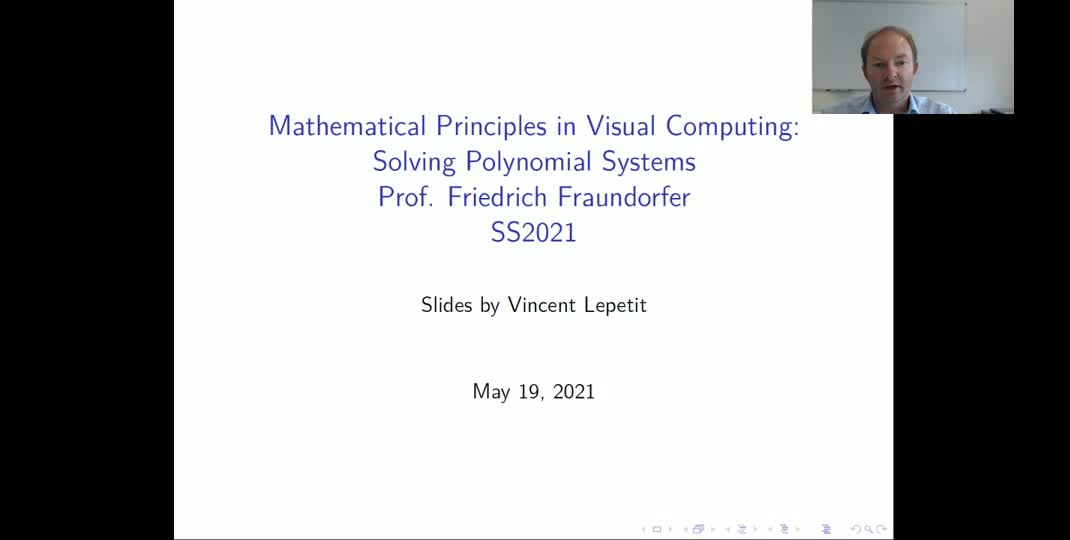 Mathematical Principles in Visual Computing:
Solving Polynomial Systems
Prof. Friedrich Fraundorfer
SS2021

Slides by Vincent Lepetit

May 19, 2021